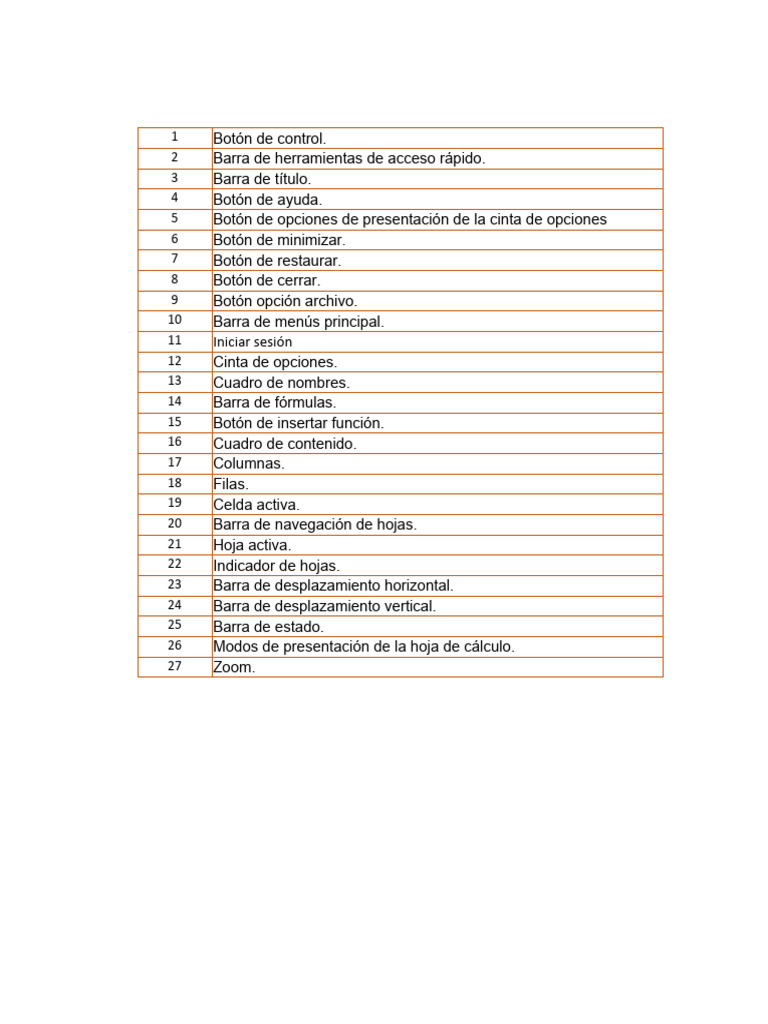 | 1 | Botón de control. |
|---|---|
| 2 | Barra de herramientas de acceso rápido. |
| 3 | Barra de título. |
| 4 | Botón de ayuda. |
| 5 | Botón de opciones de presentación de la cinta de opciones |
| 6 | Botón de minimizar. |
| 7 | Botón de restaurar. |
| 8 | Botón de cerrar. |
| 9 | Botón opción archivo. |
| 10 | Barra de menús principal. |
| 11 | Iniciar sesión |
| 12 | Cinta de opciones. |
| 13 | Cuadro de nombres. |
| 14 | Barra de fórmulas. |
| 15 | Botón de insertar función. |
| 16 | Cuadro de contenido. |
| 17 | Columnas. |
| 18 | Filas. |
| 19 | Celda activa. |
| 20 | Barra de navegación de hojas. |
| 21 | Hoja activa. |
| 22 | Indicador de hojas. |
| 23 | Barra de desplazamiento horizontal. |
| 24 | Barra de desplazamiento vertical. |
| 25 | Barra de estado. |
| 26 | Modos de presentación de la hoja de cálculo. |
| 27 | Zoom. |